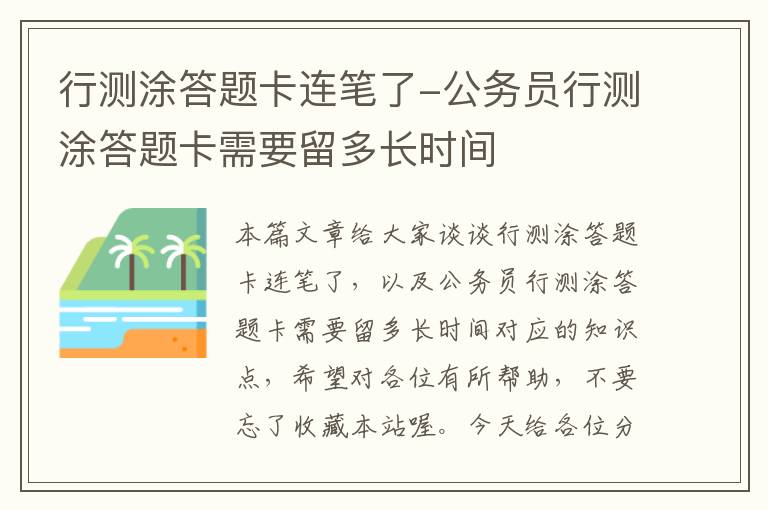 行测涂答题卡连笔了-公务员行测涂答题卡需要留多长时间

本篇文章给大家谈谈行测涂答题卡连笔了，以及公务员行测涂答题卡需要留多长时间对应的知识点，希望对各位有所帮助，不要忘了收藏本站喔。今天给各位分